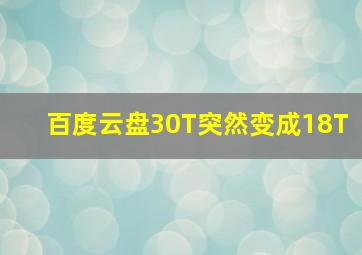 百度云盘30T突然变成18T